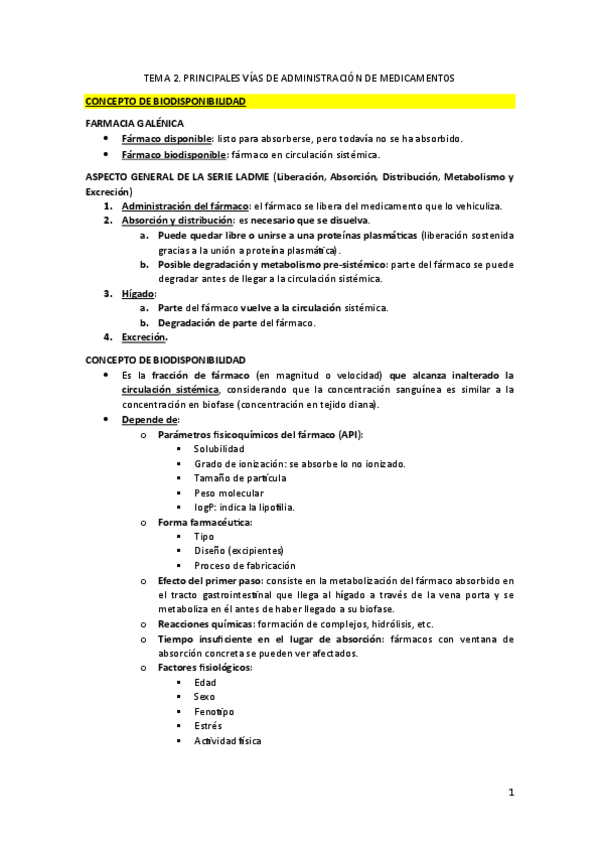 TEMA 2. PRINCIPALES VÍAS DE ADMINISTRACIÓN DE MEDICAMENTOS

CONCEPTO DE BIODISPONIBILIDAD

FARMACIA GALÉNICA
• Fármaco disponible: listo para absorberse, pero todavía no se ha absorbido.
• Fármaco biodisponible: fármaco en circulación sistémica.

ASPECTO GENERAL DE LA SERIE LADME (Liberación, Absorción, Distribución, Metabolismo y Excreción)
1. Administración del fármaco: el fármaco se libera del medicamento que lo vehiculiza.
2. Absorción y distribución: es necesario que se disuelva.
a. Puede quedar libre o unirse a una proteínas plasmáticas (liberación sostenida gracias a la unión a proteína plasmática).
b. Posible degradación y metabolismo pre-sistémico: parte del fármaco se puede degradar antes de llegar a la circulación sistémica.
3. Hígado:
a. Parte del fármaco vuelve a la circulación sistémica.
b. Degradación de parte del fármaco.
4. Excreción.

CONCEPTO DE BIODISPONIBILIDAD
• Es la fracción de fármaco (en magnitud o velocidad) que alcanza inalterado la circulación sistémica, considerando que la concentración sanguínea es similar a la concentración en biofase (concentración en tejido diana).
• Depende de:
o Parámetros fisicoquímicos del fármaco (API):
▪ Solubilidad
▪ Grado de ionización: se absorbe lo no ionizado.
▪ Tamaño de partícula
▪ Peso molecular
▪ logP: indica la lipofilia.
o Forma farmacéutica:
▪ Tipo
▪ Diseño (excipientes)
▪ Proceso de fabricación
o Efecto del primer paso: consiste en la metabolización del fármaco absorbido en el tracto gastrointestinal que llega al hígado a través de la vena porta y se metaboliza en él antes de haber llegado a su biofase.
o Reacciones químicas: formación de complejos, hidrólisis, etc.
o Tiempo insuficiente en el lugar de absorción: fármacos con ventana de absorción concreta se pueden ver afectados.
o Factores fisiológicos:
▪ Edad
▪ Sexo
▪ Fenotipo
▪ Estrés
▪ Actividad física

1